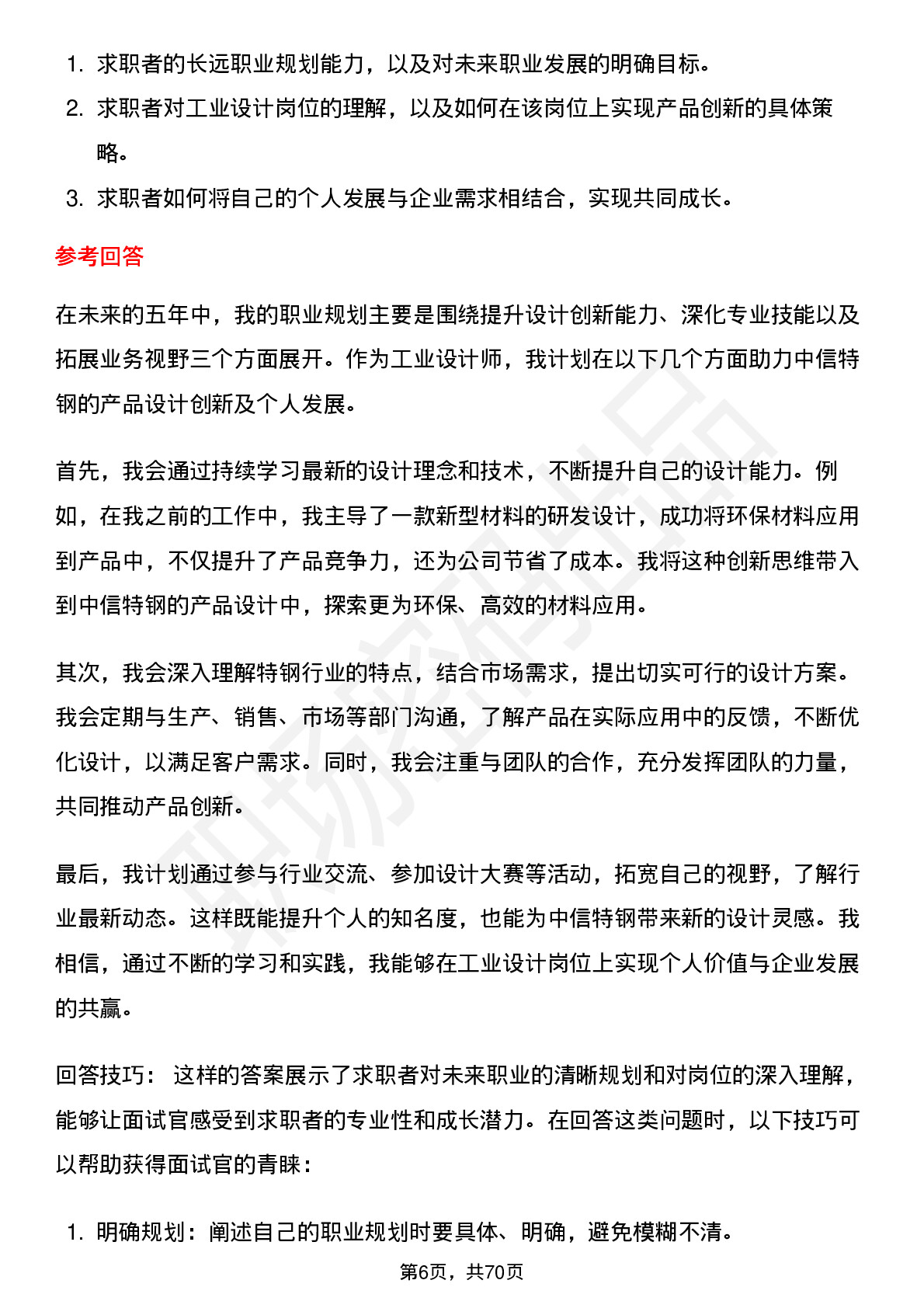 1. 求职者的长远职业规划能力，以及对未来职业发展的明确目标。
2. 求职者对工业设计岗位的理解，以及如何在该岗位上实现产品创新的具体策略。
3. 求职者如何将自己的个人发展与企业需求相结合，实现共同成长。

参考回答

在未来的五年中，我的职业规划主要是围绕提升设计创新能力、深化专业技能以及拓展业务视野三个方面展开。作为工业设计师，我计划在以下几个方面助力中信特钢的产品设计创新及个人发展。

首先，我会通过持续学习最新的设计理念和技术，不断提升自己的设计能力。例如，在我之前的工作中，我主导了一款新型材料的研发设计，成功将环保材料应用到产品中，不仅提升了产品竞争力，还为公司节省了成本。我将这种创新思维带入到中信特钢的产品设计中，探索更为环保、高效的材料应用。

其次，我会深入理解特钢行业的特点，结合市场需求，提出切实可行的设计方案。我会定期与生产、销售、市场等部门沟通，了解产品在实际应用中的反馈，不断优化设计，以满足客户需求。同时，我会注重与团队的合作，充分发挥团队的力量，共同推动产品创新。

最后，我计划通过参与行业交流、参加设计大赛等活动，拓宽自己的视野，了解行业最新动态。这样既能提升个人的知名度，也能为中信特钢带来新的设计灵感。我相信，通过不断的学习和实践，我能够在工业设计岗位上实现个人价值与企业发展的共赢。

回答技巧： 这样的答案展示了求职者对未来职业的清晰规划和对岗位的深入理解，能够让面试官感受到求职者的专业性和成长潜力。在回答这类问题时，以下技巧可以帮助获得面试官的青睐：

1. 明确规划：阐述自己的职业规划时要具体、明确，避免模糊不清。

第6页，共70页